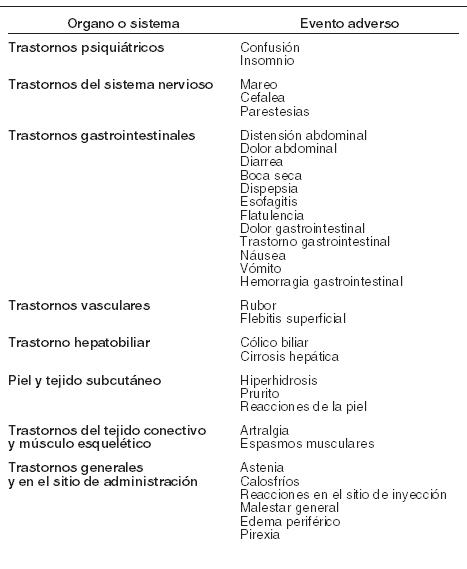 | Organo o sistema | Evento adverso |
|---|---|
| Trastornos psiquiátricos | Confusión<br>Insomnio |
| Trastornos del sistema nervioso | Mareo<br>Cefalea<br>Parestesias |
| Trastornos gastrointestinales | Distensión abdominal<br>Dolor abdominal<br>Diarrea<br>Boca seca<br>Dispepsia<br>Esofagitis<br>Flatulencia<br>Dolor gastrointestinal<br>Trastorno gastrointestinal<br>Náusea<br>Vómito<br>Hemorragia gastrointestinal |
| Trastornos vasculares | Rubor<br>Flebitis superficial |
| Trastorno hepatobiliar | Cólico biliar<br>Cirrosis hepática |
| Piel y tejido subcutáneo | Hiperhidrosis<br>Prurito<br>Reacciones de la piel |
| Trastornos del tejido conectivo y músculo esquelético | Artralgia<br>Espasmos musculares |
| Trastornos generales y en el sitio de administración | Astenia<br>Calosfríos<br>Reacciones en el sitio de inyección<br>Malestar general<br>Edema periférico<br>Pirexia |